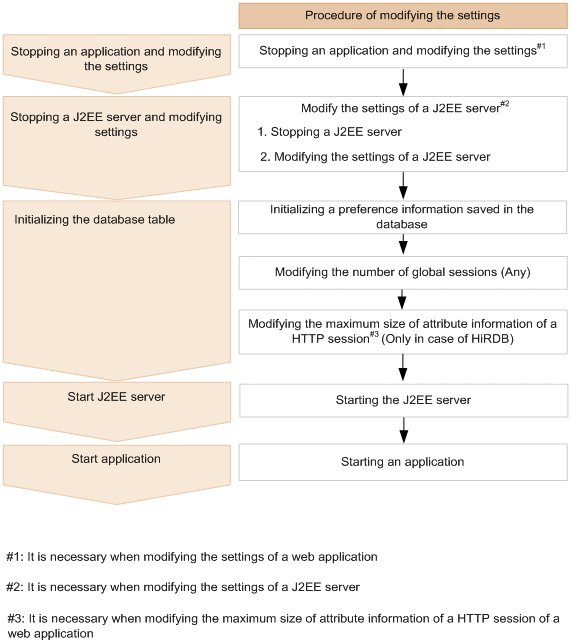 Procedure of modifying the settings

Stopping an application and modifying the settings

Stopping an application and modifying the settings$^{\#1}$

Stopping a J2EE server and modifying settings

Modify the settings of a J2EE server$^{\#2}$

1. Stopping a J2EE server

2. Modifying the settings of a J2EE server

Initializing the database table

Initializing a preference information saved in the database

Modifying the number of global sessions (Any)

Modifying the maximum size of attribute information of a HTTP session$^{\#3}$ (Only in case of HiRDB)

Start J2EE server

Starting the J2EE server

Start application

Starting an application

#1: It is necessary when modifying the settings of a web application

#2: It is necessary when modifying the settings of a J2EE server

#3: It is necessary when modifying the maximum size of attribute information of a HTTP session of a web application